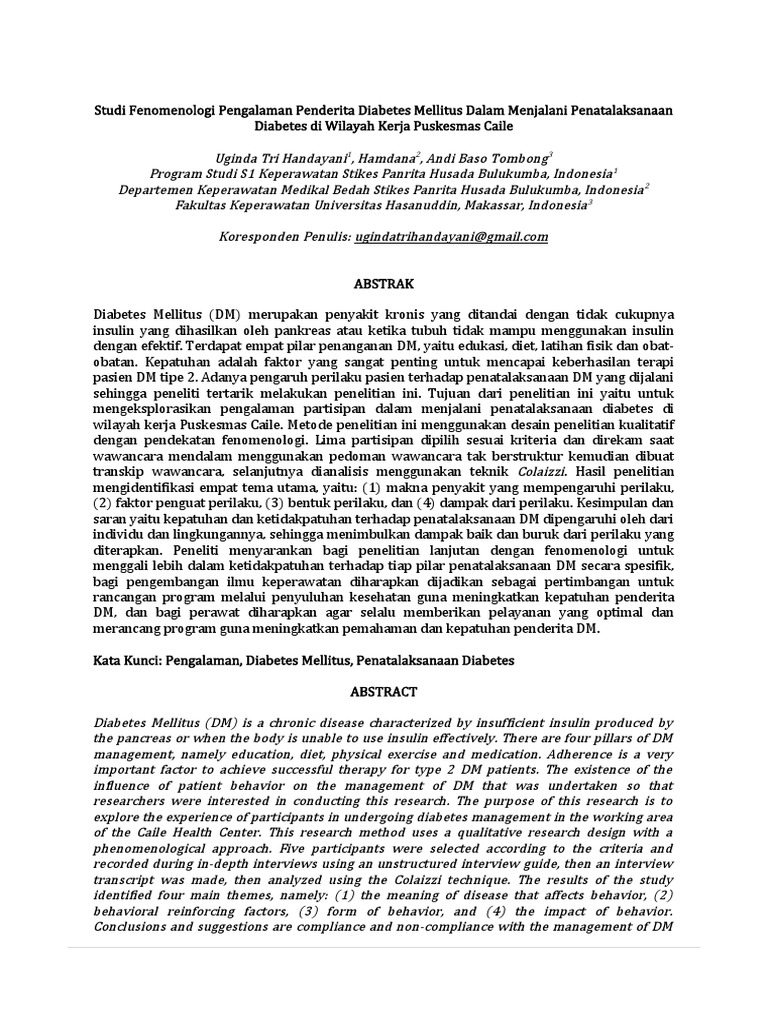 Studi Fenomenologi Pengalaman Penderita Diabetes Mellitus Dalam Menjalani Penatalaksanaan Diabetes di Wilayah Kerja Puskesmas Caile

Uginda Tri Handayani$^1$, Hamdana$^2$, Andi Baso Tombong$^3$
Program Studi S1 Keperawatan Stikes Panrita Husada Bulukumba, Indonesia$^1$
Departemen Keperawatan Medikal Bedah Stikes Panrita Husada Bulukumba, Indonesia$^2$
Fakultas Keperawatan Universitas Hasanuddin, Makassar, Indonesia$^3$

Koresponden Penulis: ugindatrihandayani@gmail.com

ABSTRAK

Diabetes Mellitus (DM) merupakan penyakit kronis yang ditandai dengan tidak cukupnya insulin yang dihasilkan oleh pankreas atau ketika tubuh tidak mampu menggunakan insulin dengan efektif. Terdapat empat pilar penanganan DM, yaitu edukasi, diet, latihan fisik dan obat-obatan. Kepatuhan adalah faktor yang sangat penting untuk mencapai keberhasilan terapi pasien DM tipe 2. Adanya pengaruh perilaku pasien terhadap penatalaksanaan DM yang dijalani sehingga peneliti tertarik melakukan penelitian ini. Tujuan dari penelitian ini yaitu untuk mengeksplorasikan pengalaman partisipan dalam menjalani penatalaksanaan diabetes di wilayah kerja Puskesmas Caile. Metode penelitian ini menggunakan desain penelitian kualitatif dengan pendekatan fenomenologi. Lima partisipan dipilih sesuai kriteria dan direkam saat wawancara mendalam menggunakan pedoman wawancara tak berstruktur kemudian dibuat transkip wawancara, selanjutnya dianalisis menggunakan teknik Colaizzi. Hasil penelitian mengidentifikasi empat tema utama, yaitu: (1) makna penyakit yang mempengaruhi perilaku, (2) faktor penguat perilaku, (3) bentuk perilaku, dan (4) dampak dari perilaku. Kesimpulan dan saran yaitu kepatuhan dan ketidakpatuhan terhadap penatalaksanaan DM dipengaruhi oleh dari individu dan lingkungannya, sehingga menimbulkan dampak baik dan buruk dari perilaku yang diterapkan. Peneliti menyarankan bagi penelitian lanjutan dengan fenomenologi untuk menggali lebih dalam ketidakpatuhan terhadap tiap pilar penatalaksanaan DM secara spesifik, bagi pengembangan ilmu keperawatan diharapkan dijadikan sebagai pertimbangan untuk rancangan program melalui penyuluhan kesehatan guna meningkatkan kepatuhan penderita DM, dan bagi perawat diharapkan agar selalu memberikan pelayanan yang optimal dan merancang program guna meningkatkan pemahaman dan kepatuhan penderita DM.

Kata Kunci: Pengalaman, Diabetes Mellitus, Penatalaksanaan Diabetes

ABSTRACT

Diabetes Mellitus (DM) is a chronic disease characterized by insufficient insulin produced by the pancreas or when the body is unable to use insulin effectively. There are four pillars of DM management, namely education, diet, physical exercise and medication. Adherence is a very important factor to achieve successful therapy for type 2 DM patients. The existence of the influence of patient behavior on the management of DM that was undertaken so that researchers were interested in conducting this research. The purpose of this research is to explore the experience of participants in undergoing diabetes management in the working area of the Caile Health Center. This research method uses a qualitative research design with a phenomenological approach. Five participants were selected according to the criteria and recorded during in-depth interviews using an unstructured interview guide, then an interview transcript was made, then analyzed using the Colaizzi technique. The results of the study identified four main themes, namely: (1) the meaning of disease that affects behavior, (2) behavioral reinforcing factors, (3) form of behavior, and (4) the impact of behavior. Conclusions and suggestions are compliance and non-compliance with the management of DM